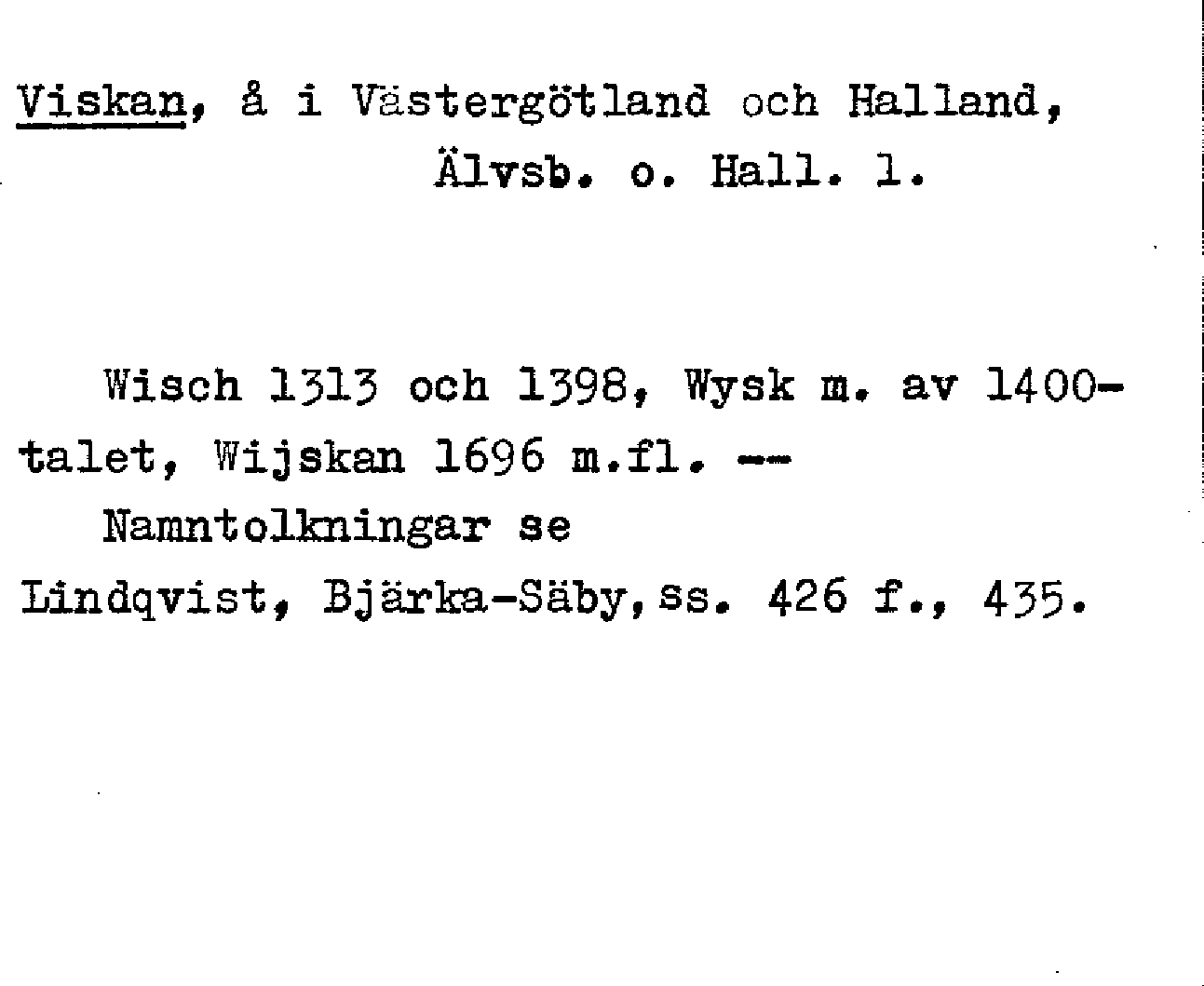 Viskan, å i Västergötland och Halland,
Älvsb. o. Hall. l.

Wisch 1313 och 1398, Wysk m. av 1400-talet, Wijskan 1696 m.fl. --
Namntolkningar se
Lindqvist, Bjärka-Säby, ss. 426 f., 435.